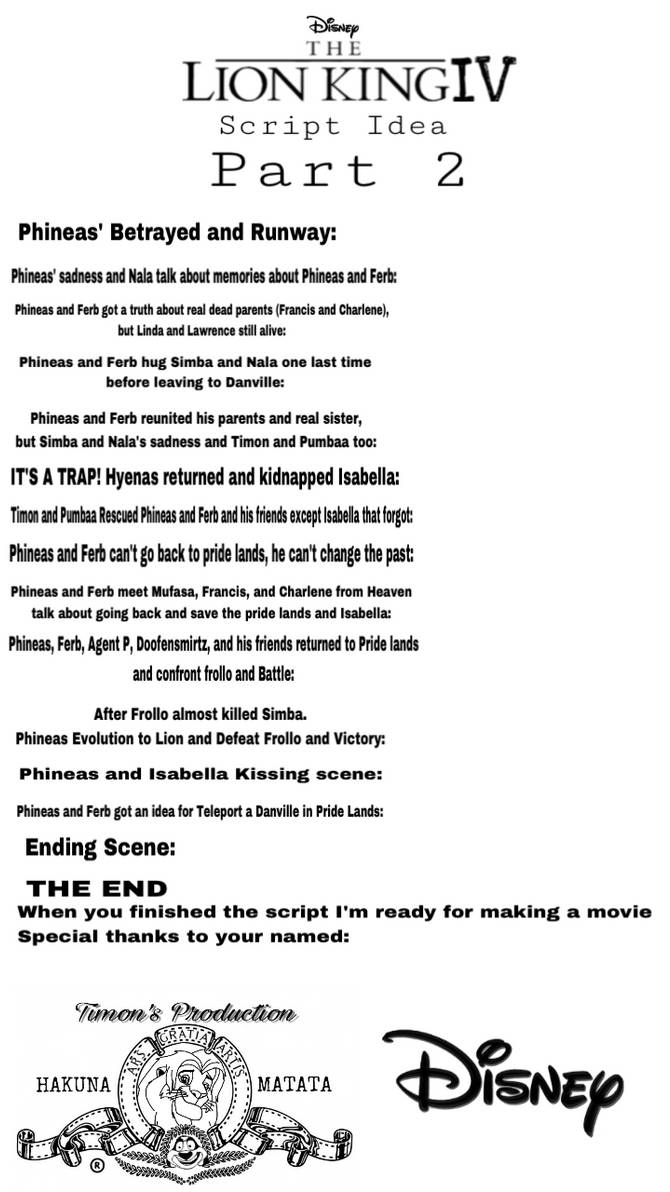 Disney
THE
LION KING IV
Script Idea
Part 2

Phineas' Betrayed and Runway:

Phineas' sadness and Nala talk about memories about Phineas and Ferb:

Phineas and Ferb got a truth about real dead parents (Francis and Charlene), but Linda and Lawrence still alive:

Phineas and Ferb hug Simba and Nala one last time before leaving to Danville:

Phineas and Ferb reunited his parents and real sister, but Simba and Nala's sadness and Timon and Pumbaa too:

IT'S A TRAP! Hyenas returned and kidnapped Isabella:

Timon and Pumbaa Rescued Phineas and Ferb and his friends except Isabella that forgot:

Phineas and Ferb can't go back to pride lands, he can't change the past:

Phineas and Ferb meet Mufasa, Francis, and Charlene from Heaven talk about going back and save the pride lands and Isabella:

Phineas, Ferb, Agent P, Doofensmirtz, and his friends returned to Pride lands and confront frollo and Battle:

After Frollo almost killed Simba.
Phineas Evolution to Lion and Defeat Frollo and Victory:

Phineas and Isabella Kissing scene:

Phineas and Ferb got an idea for Teleport a Danville in Pride Lands:

Ending Scene:

THE END
When you finished the script I'm ready for making a movie
Special thanks to your named:

Timon's Production
ARS GRATIA ARTIS
HAKUNA MATATA
®

Disney